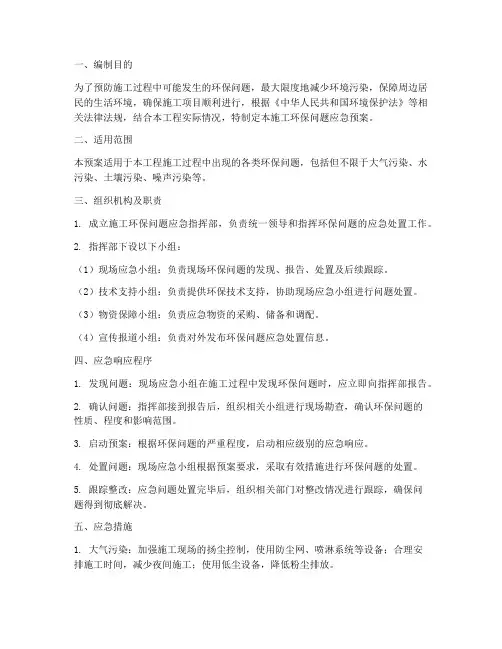 一、编制目的

为了预防施工过程中可能发生的环保问题，最大限度地减少环境污染，保障周边居民的生活环境，确保施工项目顺利进行，根据《中华人民共和国环境保护法》等相关法律法规，结合本工程实际情况，特制定本施工环保问题应急预案。

二、适用范围

本预案适用于本工程施工过程中出现的各类环保问题，包括但不限于大气污染、水污染、土壤污染、噪声污染等。

三、组织机构及职责

1. 成立施工环保问题应急指挥部，负责统一领导和指挥环保问题的应急处置工作。

2. 指挥部下设以下小组：

（1）现场应急小组：负责现场环保问题的发现、报告、处置及后续跟踪。

（2）技术支持小组：负责提供环保技术支持，协助现场应急小组进行问题处置。

（3）物资保障小组：负责应急物资的采购、储备和调配。

（4）宣传报道小组：负责对外发布环保问题应急处置信息。

四、应急响应程序

1. 发现问题：现场应急小组在施工过程中发现环保问题时，应立即向指挥部报告。

2. 确认问题：指挥部接到报告后，组织相关小组进行现场勘查，确认环保问题的性质、程度和影响范围。

3. 启动预案：根据环保问题的严重程度，启动相应级别的应急响应。

4. 处置问题：现场应急小组根据预案要求，采取有效措施进行环保问题的处置。

5. 跟踪整改：应急问题处置完毕后，组织相关部门对整改情况进行跟踪，确保问题得到彻底解决。

五、应急措施

1. 大气污染：加强施工现场的扬尘控制，使用防尘网、喷淋系统等设备；合理安排施工时间，减少夜间施工；使用低尘设备，降低粉尘排放。